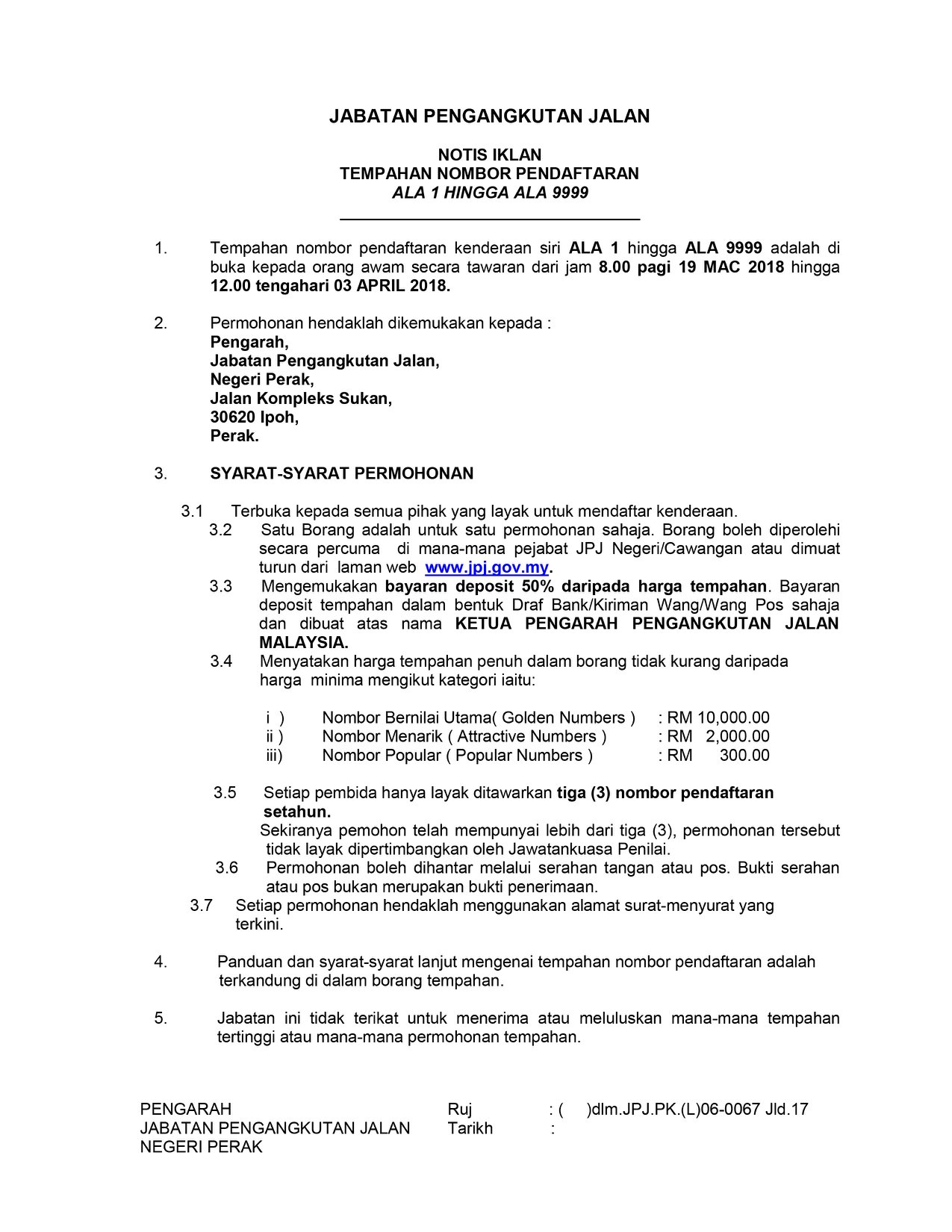 JABATAN PENGANGKUTAN JALAN

NOTIS IKLAN
TEMPAHAN NOMBOR PENDAFTARAN
ALA 1 HINGGA ALA 9999

1. Tempahan nombor pendaftaran kenderaan siri ALA 1 hingga ALA 9999 adalah di buka kepada orang awam secara tawaran dari jam 8.00 pagi 19 MAC 2018 hingga 12.00 tengahari 03 APRIL 2018.

2. Permohonan hendaklah dikemukakan kepada :
Pengarah,
Jabatan Pengangkutan Jalan,
Negeri Perak,
Jalan Kompleks Sukan,
30620 Ipoh,
Perak.

3. SYARAT-SYARAT PERMOHONAN

3.1 Terbuka kepada semua pihak yang layak untuk mendaftar kenderaan.
3.2 Satu Borang adalah untuk satu permohonan sahaja. Borang boleh diperolehi secara percuma di mana-mana pejabat JPJ Negeri/Cawangan atau dimuat turun dari laman web www.jpj.gov.my.
3.3 Mengemukakan bayaran deposit 50% daripada harga tempahan. Bayaran deposit tempahan dalam bentuk Draf Bank/Kiriman Wang/Wang Pos sahaja dan dibuat atas nama KETUA PENGARAH PENGANGKUTAN JALAN MALAYSIA.
3.4 Menyatakan harga tempahan penuh dalam borang tidak kurang daripada harga minima mengikut kategori iaitu:

i ) Nombor Bernilai Utama( Golden Numbers ) : RM 10,000.00
ii ) Nombor Menarik ( Attractive Numbers ) : RM 2,000.00
iii) Nombor Popular ( Popular Numbers ) : RM 300.00

3.5 Setiap pembida hanya layak ditawarkan tiga (3) nombor pendaftaran setahun.
Sekiranya pemohon telah mempunyai lebih dari tiga (3), permohonan tersebut tidak layak dipertimbangkan oleh Jawatankuasa Penilai.
3.6 Permohonan boleh dihantar melalui serahan tangan atau pos. Bukti serahan atau pos bukan merupakan bukti penerimaan.
3.7 Setiap permohonan hendaklah menggunakan alamat surat-menyurat yang terkini.

4. Panduan dan syarat-syarat lanjut mengenai tempahan nombor pendaftaran adalah terkandung di dalam borang tempahan.

5. Jabatan ini tidak terikat untuk menerima atau meluluskan mana-mana tempahan tertinggi atau mana-mana permohonan tempahan.

PENGARAH
JABATAN PENGANGKUTAN JALAN
NEGERI PERAK

Ruj : ( )dlm.JPJ.PK.(L)06-0067 Jld.17
Tarikh :